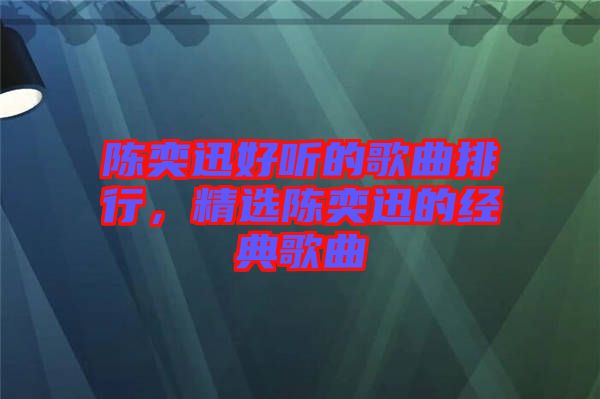 陈奕迅好听的歌曲排行，精选陈奕迅的经典歌曲